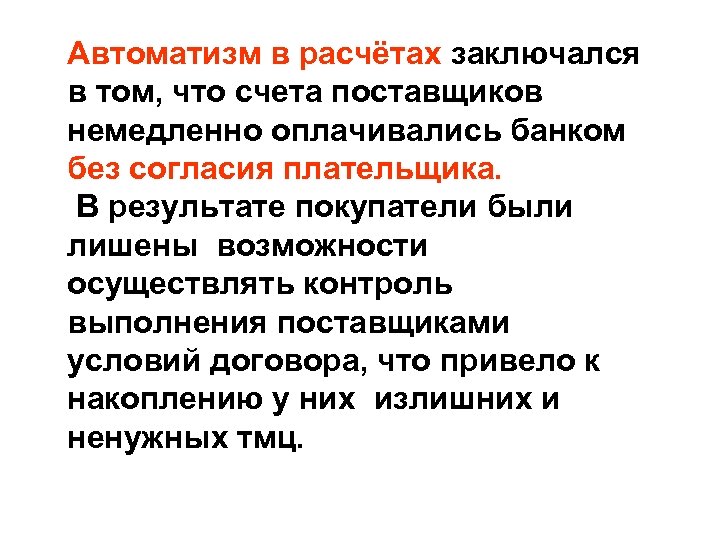 Автоматизм в расчётах заключался в том, что счета поставщиков немедленно оплачивались банком без согласия плательщика.

В результате покупатели были лишены возможности осуществлять контроль выполнения поставщиками условий договора, что привело к накоплению у них излишних и ненужных тмц.